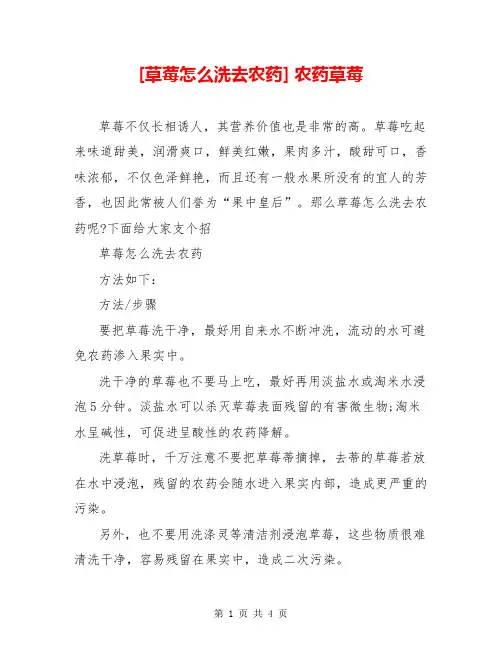 [草莓怎么洗去农药] 农药草莓

草莓不仅长相诱人，其营养价值也是非常的高。草莓吃起来味道甜美，润滑爽口，鲜美红嫩，果肉多汁，酸甜可口，香味浓郁，不仅色泽鲜艳，而且还有一般水果所没有的宜人的芳香，也因此常被人们誉为“果中皇后”。那么草莓怎么洗去农药呢?下面给大家支个招

草莓怎么洗去农药

方法如下：

方法/步骤

要把草莓洗干净，最好用自来水不断冲洗，流动的水可避免农药渗入果实中。

洗干净的草莓也不要马上吃，最好再用淡盐水或淘米水浸泡5分钟。淡盐水可以杀灭草莓表面残留的有害微生物;淘米水呈碱性，可促进呈酸性的农药降解。

洗草莓时，千万注意不要把草莓蒂摘掉，去蒂的草莓若放在水中浸泡，残留的农药会随水进入果实内部，造成更严重的污染。

另外，也不要用洗涤灵等清洁剂浸泡草莓，这些物质很难清洗干净，容易残留在果实中，造成二次污染。

第 1 页 共 4 页